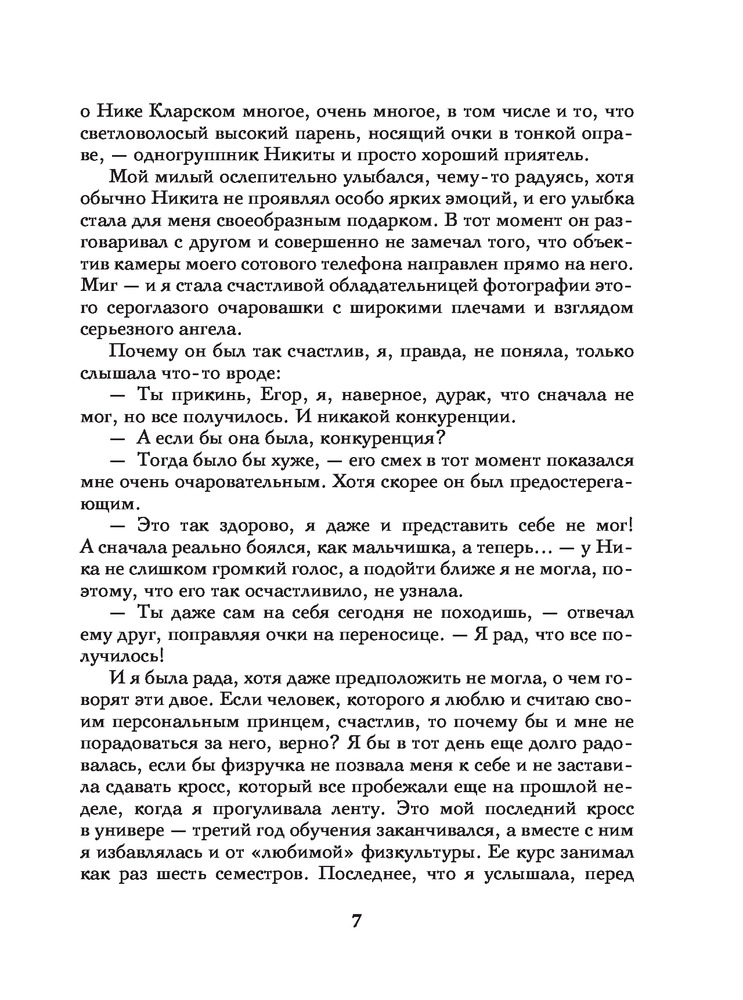 о Нике Кларском многое, очень многое, в том числе и то, что светловолосый высокий парень, носящий очки в тонкой оправе, — одногруппник Никиты и просто хороший приятель.

Мой милый ослепительно улыбался, чему-то радуясь, хотя обычно Никита не проявлял особо ярких эмоций, и его улыбка стала для меня своеобразным подарком. В тот момент он разговаривал с другом и совершенно не замечал того, что объектив камеры моего сотового телефона направлен прямо на него. Миг — и я стала счастливой обладательницей фотографии этого сероглазого очаровашки с широкими плечами и взглядом серьезного ангела.

Почему он был так счастлив, я, правда, не поняла, только слышала что-то вроде:

— Ты прикинь, Егор, я, наверное, дурак, что сначала не мог, но все получилось. И никакой конкуренции.

— А если бы она была, конкуренция?

— Тогда было бы хуже, — его смех в тот момент показался мне очень очаровательным. Хотя скорее он был предостерегающим.

— Это так здорово, я даже и представить себе не мог! А сначала реально боялся, как мальчишка, а теперь… — у Ника не слишком громкий голос, а подойти ближе я не могла, поэтому, что его так осчастливило, не узнала.

— Ты даже сам на себя сегодня не походишь, — отвечал ему друг, поправляя очки на переносице. — Я рад, что все получилось!

И я была рада, хотя даже предположить не могла, о чем говорят эти двое. Если человек, которого я люблю и считаю своим персональным принцем, счастлив, то почему бы и мне не порадоваться за него, верно? Я бы в тот день еще долго радовалась, если бы физручка не позвала меня к себе и не заставила сдавать кросс, который все пробежали еще на прошлой неделе, когда я прогуливала ленту. Это мой последний кросс в универе — третий год обучения заканчивался, а вместе с ним я избавлялась и от «любимой» физкультуры. Ее курс занимал как раз шесть семестров. Последнее, что я услышала, перед

7